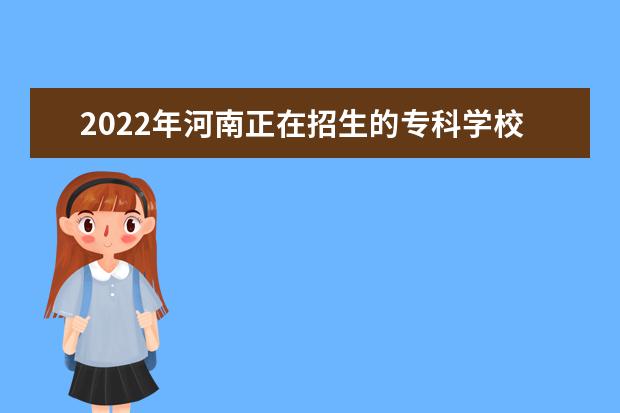 2022年河南正在招生的专科学校